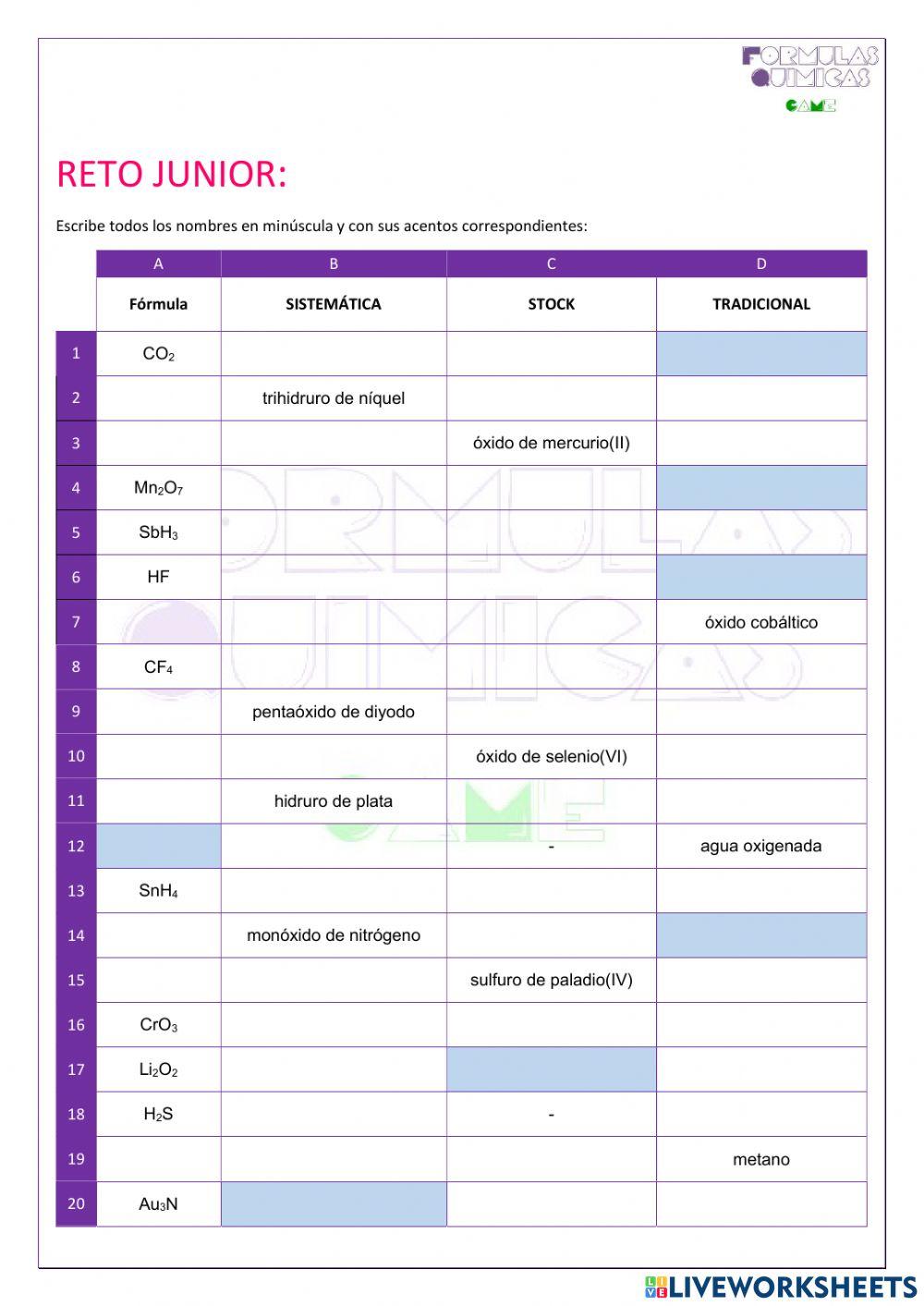 FORMULAS QUIMICAS GAME

RETO JUNIOR:

Escribe todos los nombres en minúscula y con sus acentos correspondientes:

| | A | B | C | D |
|---|---|---|---|---|
| | Fórmula | SISTEMÁTICA | STOCK | TRADICIONAL |
| 1 | $CO_2$ | | | |
| 2 | | trihidruro de níquel | | |
| 3 | | | óxido de mercurio(II) | |
| 4 | $Mn_2O_7$ | | | |
| 5 | $SbH_3$ | | | |
| 6 | HF | | | |
| 7 | | | | óxido cobáltico |
| 8 | $CF_4$ | | | |
| 9 | | pentaóxido de diyodo | | |
| 10 | | | óxido de selenio(VI) | |
| 11 | | hidruro de plata | | |
| 12 | | | - | agua oxigenada |
| 13 | $SnH_4$ | | | |
| 14 | | monóxido de nitrógeno | | |
| 15 | | | sulfuro de paladio(IV) | |
| 16 | $CrO_3$ | | | |
| 17 | $Li_2O_2$ | | | |
| 18 | $H_2S$ | | - | |
| 19 | | | | metano |
| 20 | $Au_3N$ | | | |

LIVEWORKSHEETS